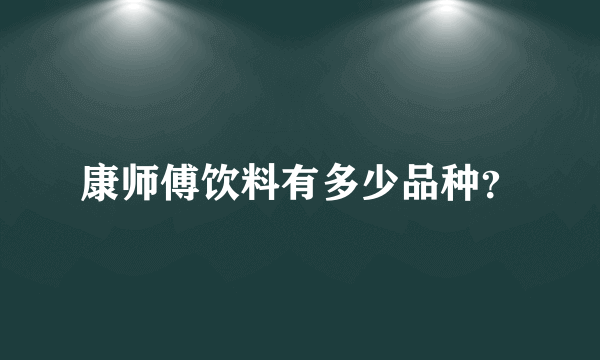 康师傅饮料有多少品种?